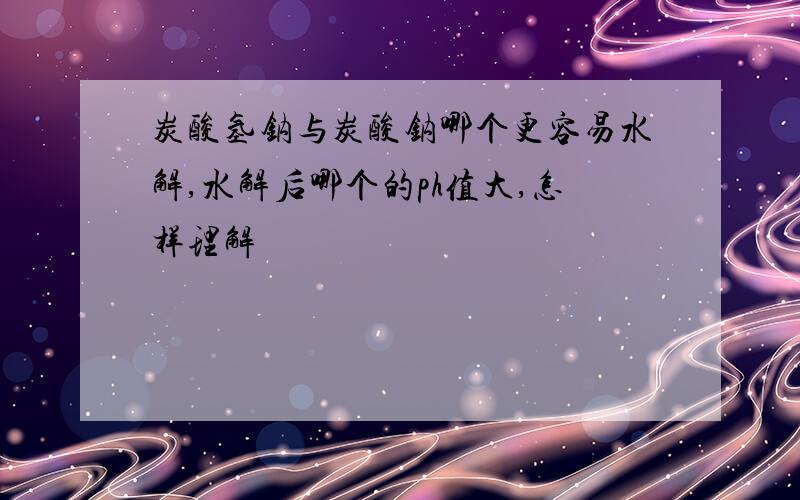 炭酸氢钠与炭酸钠哪个更容易水解,水解后哪个的ph值大,怎样理解